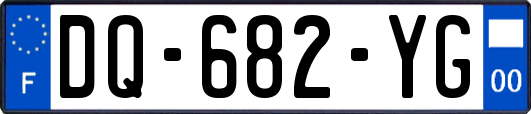 F

DQ-682-YG

00